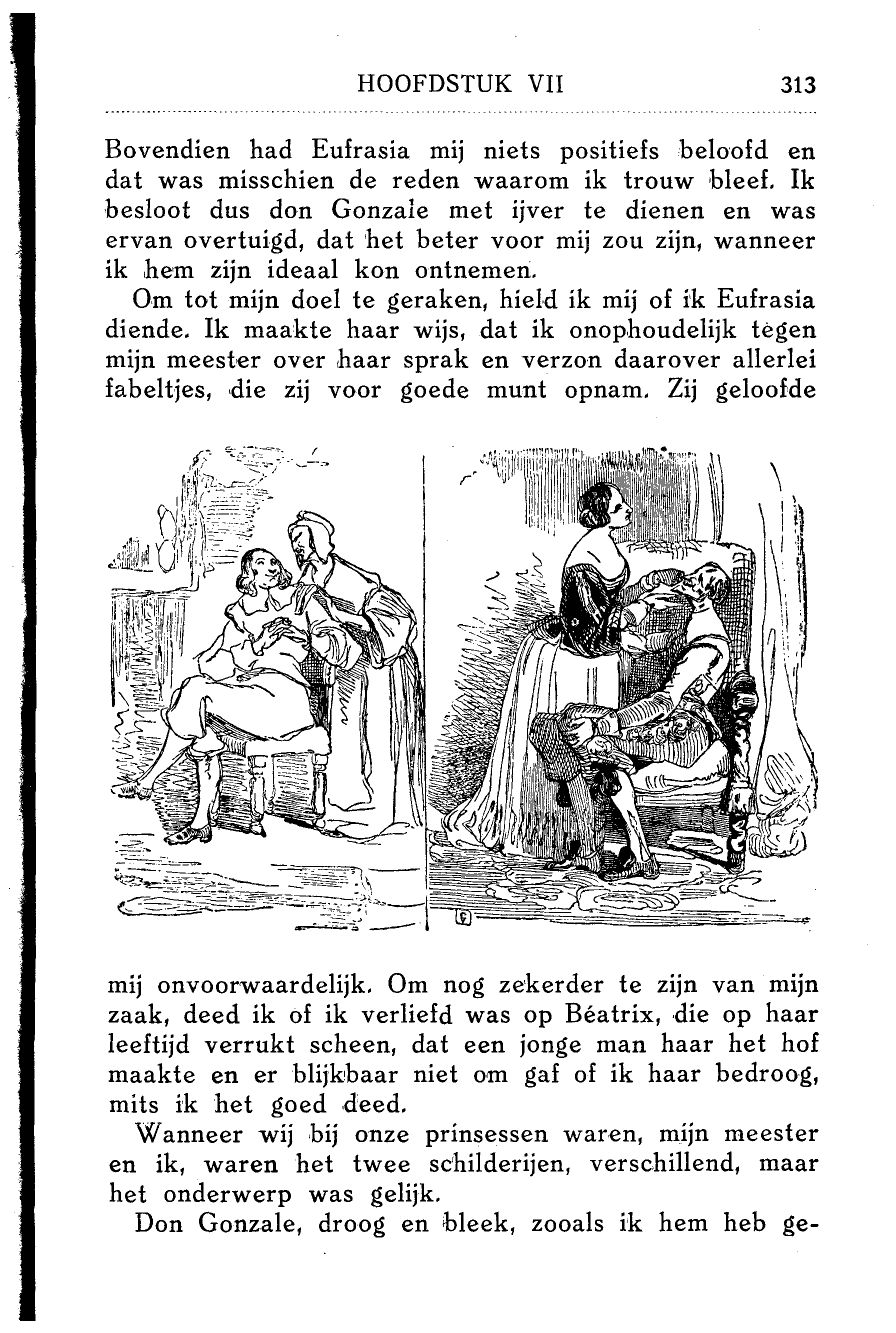 HOOFDSTUK VII 313

Bovendien had Eufrasia mij niets positiefs beloofd en dat was misschien de reden waarom ik trouw bleef. Ik besloot dus don Gonzale met ijver te dienen en was ervan overtuigd, dat het beter voor mij zou zijn, wanneer ik hem zijn ideaal kon ontnemen.

Om tot mijn doel te geraken, hield ik mij of ik Eufrasia diende. Ik maakte haar wijs, dat ik onophoudelijk tegen mijn meester over haar sprak en verzon daarover allerlei fabeltjes, die zij voor goede munt opnam. Zij geloofde

mij onvoorwaardelijk. Om nog zekerder te zijn van mijn zaak, deed ik of ik verliefd was op Béatrix, die op haar leeftijd verrukt scheen, dat een jonge man haar het hof maakte en er blijkbaar niet om gaf of ik haar bedroog, mits ik het goed deed.

Wanneer wij bij onze prinsessen waren, mijn meester en ik, waren het twee schilderijen, verschillend, maar het onderwerp was gelijk.

Don Gonzale, droog en bleek, zooals ik hem heb ge-